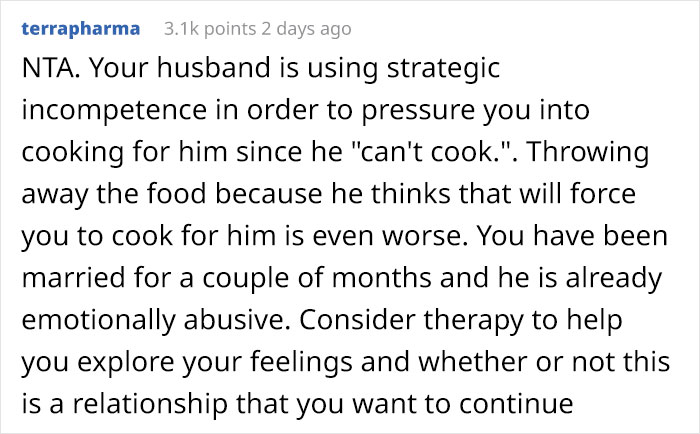 terrapharma 3.1k points 2 days ago

NTA. Your husband is using strategic incompetence in order to pressure you into cooking for him since he "can't cook.". Throwing away the food because he thinks that will force you to cook for him is even worse. You have been married for a couple of months and he is already emotionally abusive. Consider therapy to help you explore your feelings and whether or not this is a relationship that you want to continue